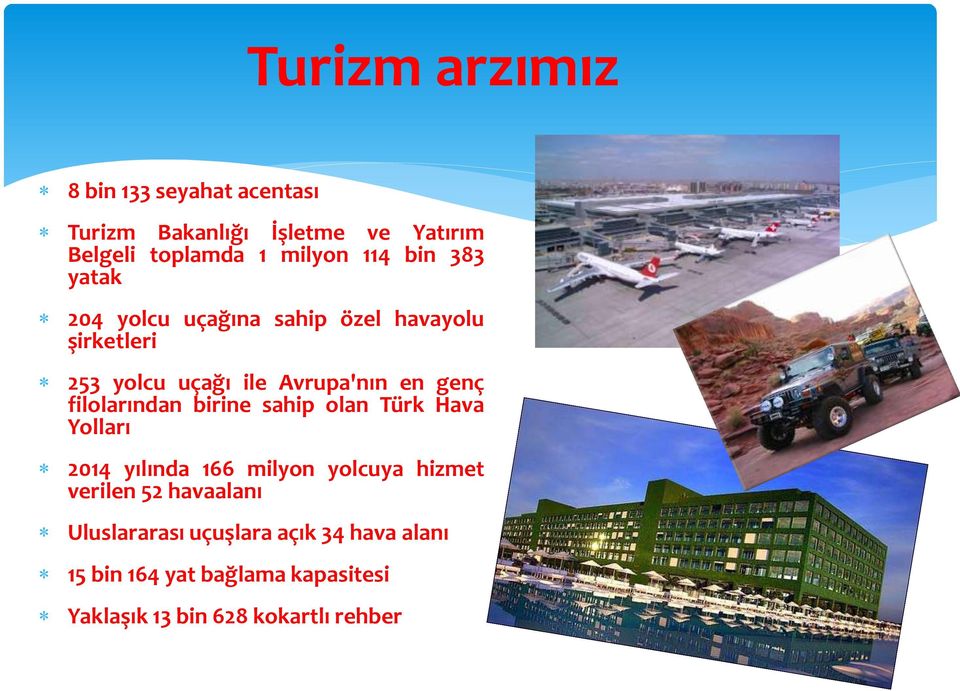 Turizm arzımız

* 8 bin 133 seyahat acentası

* Turizm Bakanlığı İşletme ve Yatırım Belgeli toplamda 1 milyon 114 bin 383 yatak

* 204 yolcu uçağına sahip özel havayolu şirketleri

* 253 yolcu uçağı ile Avrupa'nın en genç filolarından birine sahip olan Türk Hava Yolları

* 2014 yılında 166 milyon yolcuya hizmet verilen 52 havaalanı

* Uluslararası uçuşlara açık 34 hava alanı

* 15 bin 164 yat bağlama kapasitesi

* Yaklaşık 13 bin 628 kokartlı rehber